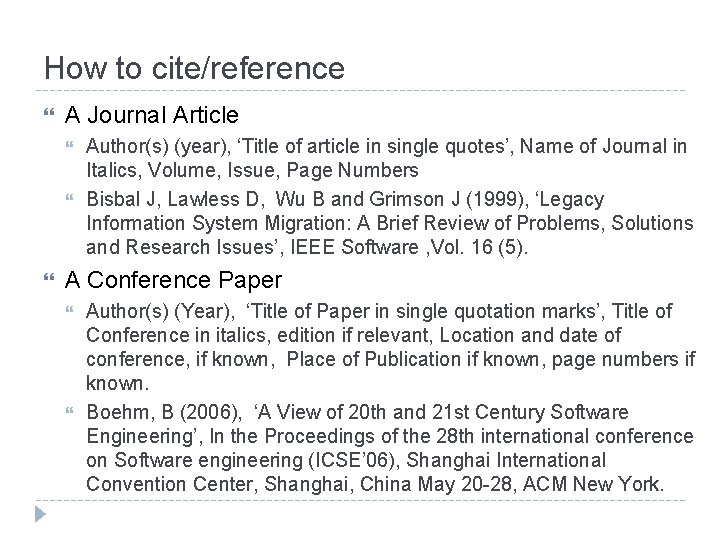 How to cite/reference

A Journal Article

Author(s) (year), ‘Title of article in single quotes’, Name of Journal in Italics, Volume, Issue, Page Numbers

Bisbal J, Lawless D, Wu B and Grimson J (1999), ‘Legacy Information System Migration: A Brief Review of Problems, Solutions and Research Issues’, IEEE Software ,Vol. 16 (5).

A Conference Paper

Author(s) (Year), ‘Title of Paper in single quotation marks’, Title of Conference in italics, edition if relevant, Location and date of conference, if known, Place of Publication if known, page numbers if known.

Boehm, B (2006), ‘A View of 20th and 21st Century Software Engineering’, In the Proceedings of the 28th international conference on Software engineering (ICSE’06), Shanghai International Convention Center, Shanghai, China May 20-28, ACM New York.